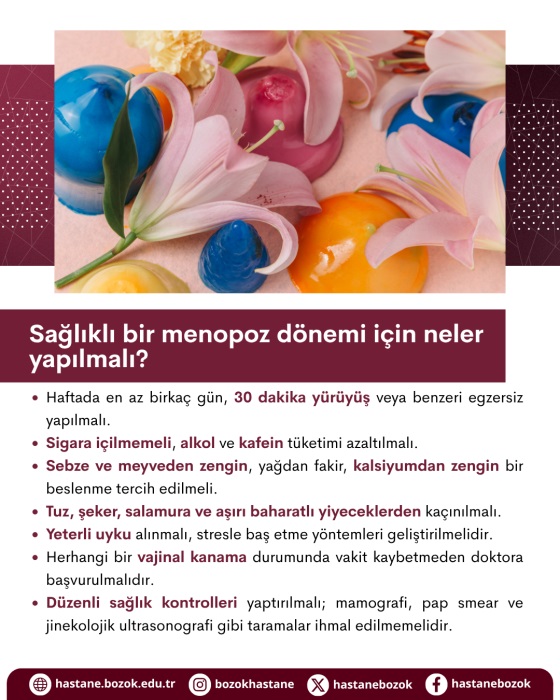 Sağlıklı bir menopoz dönemi için neler yapılmalı?

• Haftada en az birkaç gün, 30 dakika yürüyüş veya benzeri egzersiz yapılmalı.
• Sigara içilmemeli, alkol ve kafein tüketimi azaltılmalı.
• Sebze ve meyveden zengin, yağdan fakir, kalsiyumdan zengin bir beslenme tercih edilmeli.
• Tuz, şeker, salamura ve aşırı baharatlı yiyeceklerden kaçınılmalı.
• Yeterli uyku alınmalı, stresle baş etme yöntemleri geliştirilmelidir.
• Herhangi bir vajinal kanama durumunda vakit kaybetmeden doktora başvurulmalıdır.
• Düzenli sağlık kontrolleri yaptırılmalı; mamografi, pap smear ve jinekolojik ultrasonografi gibi taramalar ihmal edilmemelidir.

hastane.bozok.edu.tr bozokhastane hastanebozok hastanebozok